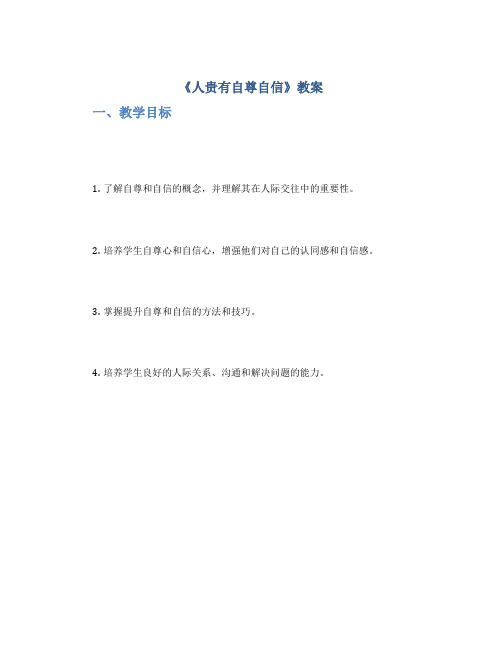 《人贵有自尊自信》教案

一、教学目标

1. 了解自尊和自信的概念，并理解其在人际交往中的重要性。

2. 培养学生自尊心和自信心，增强他们对自己的认同感和自信感。

3. 掌握提升自尊和自信的方法和技巧。

4. 培养学生良好的人际关系、沟通和解决问题的能力。